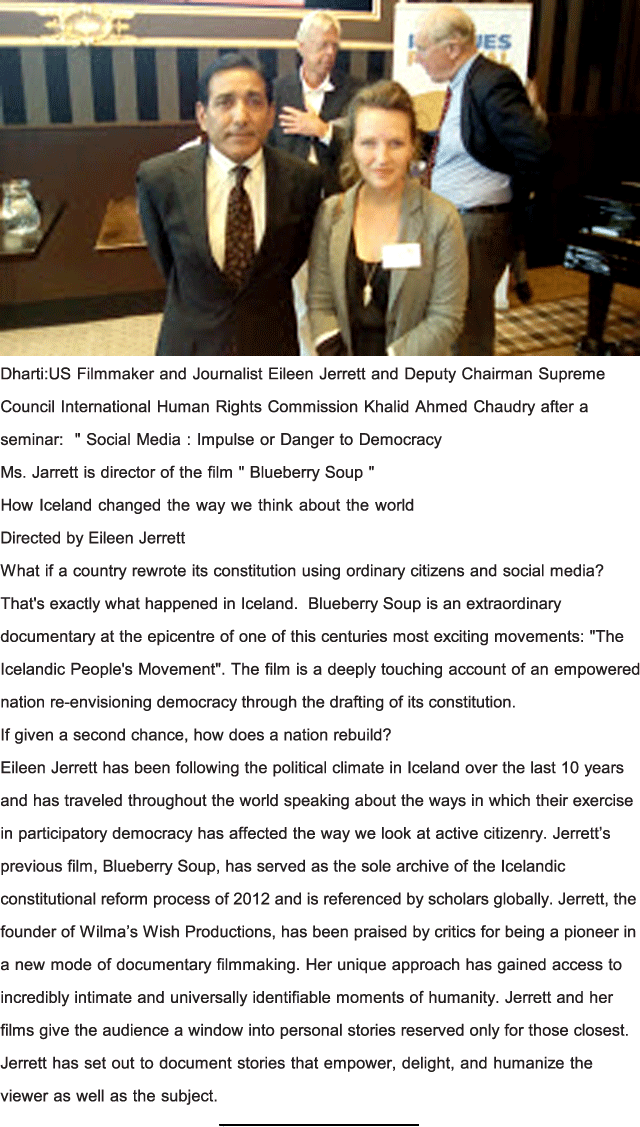 Dharti:US Filmmaker and Journalist Eileen Jerrett and Deputy Chairman Supreme Council International Human Rights Commission Khalid Ahmed Chaudry after a seminar: " Social Media : Impulse or Danger to Democracy

Ms. Jarrett is director of the film " Blueberry Soup "

How Iceland changed the way we think about the world

Directed by Eileen Jerrett

What if a country rewrote its constitution using ordinary citizens and social media? That's exactly what happened in Iceland. Blueberry Soup is an extraordinary documentary at the epicentre of one of this centuries most exciting movements: "The Icelandic People's Movement". The film is a deeply touching account of an empowered nation re-envisioning democracy through the drafting of its constitution.

If given a second chance, how does a nation rebuild?

Eileen Jerrett has been following the political climate in Iceland over the last 10 years and has traveled throughout the world speaking about the ways in which their exercise in participatory democracy has affected the way we look at active citizenry. Jerrett's previous film, Blueberry Soup, has served as the sole archive of the Icelandic constitutional reform process of 2012 and is referenced by scholars globally. Jerrett, the founder of Wilma's Wish Productions, has been praised by critics for being a pioneer in a new mode of documentary filmmaking. Her unique approach has gained access to incredibly intimate and universally identifiable moments of humanity. Jerrett and her films give the audience a window into personal stories reserved only for those closest. Jerrett has set out to document stories that empower, delight, and humanize the viewer as well as the subject.